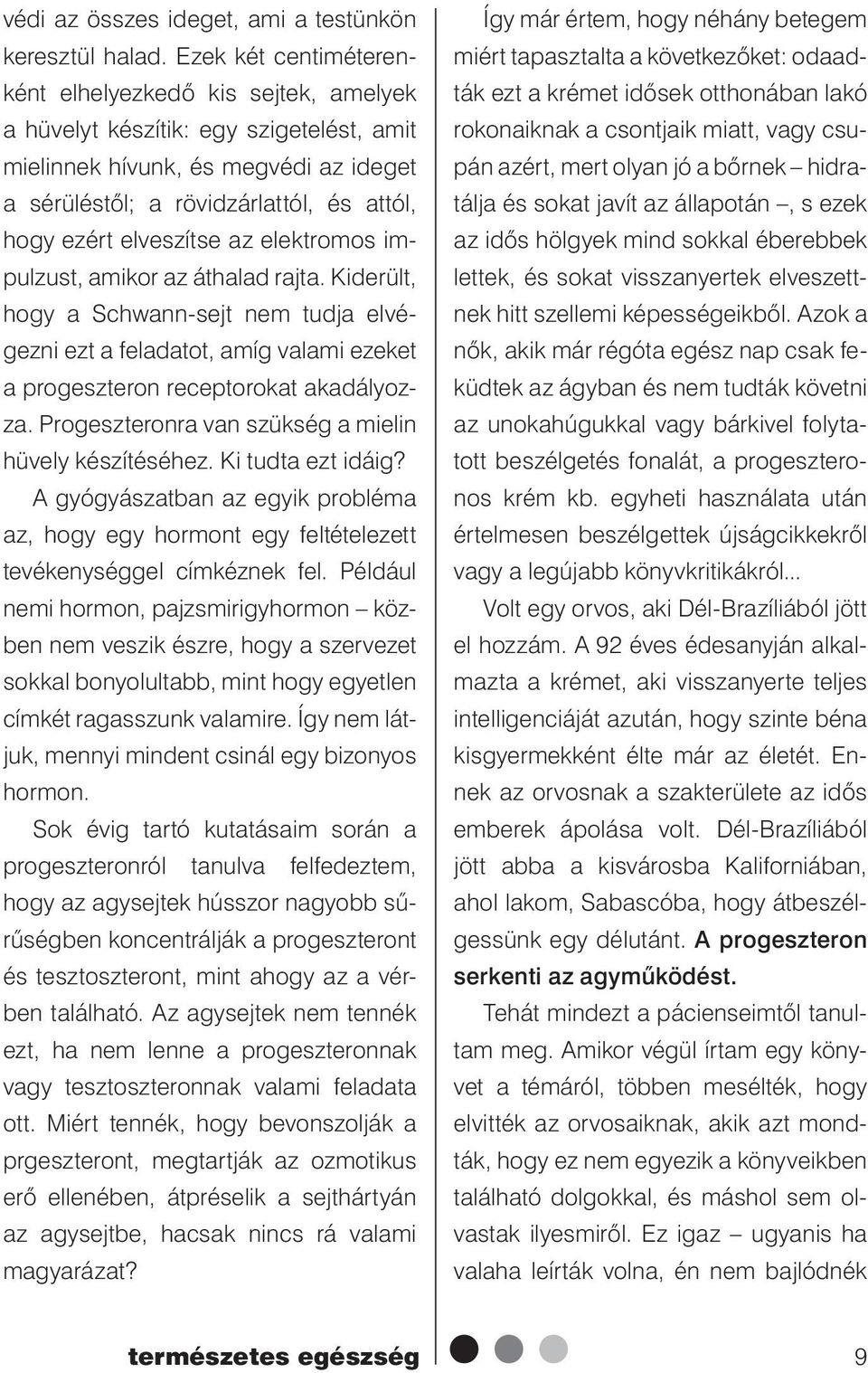 védi az összes ideget, ami a testünkön keresztül halad. Ezek két centiméterenként elhelyezkedő kis sejtek, amelyek a hüvelyt készítik: egy szigetelést, amit mielinnek hívunk, és megvédi az ideget a sérüléstől; a rövidzárlattól, és attól, hogy ezért elveszítse az elektromos impulzust, amikor az áthalad rajta. Kiderült, hogy a Schwann-sejt nem tudja elvégezni ezt a feladatot, amíg valami ezeket a progeszteron receptorokat akadályozza. Progeszteronra van szükség a mielin hüvely készítéséhez. Ki tudta ezt idáig?

A gyógyászatban az egyik probléma az, hogy egy hormont egy feltételezett tevékenységgel címkéznek fel. Például nemi hormon, pajzsmirigyhormon – közben nem veszik észre, hogy a szervezet sokkal bonyolultabb, mint hogy egyetlen címkét ragasszunk valamire. Így nem látjuk, mennyi mindent csinál egy bizonyos hormon.

Sok évig tartó kutatásaim során a progeszteronról tanulva felfedeztem, hogy az agysejtek hússzor nagyobb sűrűségben koncentrálják a progeszteront és tesztoszteront, mint ahogy az a vérben található. Az agysejtek nem tennék ezt, ha nem lenne a progeszteronnak vagy tesztoszteronnak valami feladata ott. Miért tennék, hogy bevonszolják a prgeszteront, megtartják az ozmotikus erő ellenében, átpréselik a sejthártyán az agysejtbe, hacsak nincs rá valami magyarázat?

Így már értem, hogy néhány betegem miért tapasztalta a következőket: odaadták ezt a krémet idősek otthonában lakó rokonaiknak a csontjaik miatt, vagy csupán azért, mert olyan jó a bőrnek – hidratálja és sokat javít az állapotán –, s ezek az idős hölgyek mind sokkal éberebbek lettek, és sokat visszanyertek elveszettnek hitt szellemi képességeikből. Azok a nők, akik már régóta egész nap csak feküdtek az ágyban és nem tudták követni az unokahúgukkal vagy bárkivel folytatott beszélgetés fonalát, a progeszteronos krém kb. egyheti használata után értelmesen beszélgettek újságcikkekről vagy a legújabb könyvkritikákról...

Volt egy orvos, aki Dél-Brazíliából jött el hozzám. A 92 éves édesanyján alkalmazta a krémet, aki visszanyerte teljes intelligenciáját azután, hogy szinte béna kisgyermekként élte már az életét. Ennek az orvosnak a szakterülete az idős emberek ápolása volt. Dél-Brazíliából jött abba a kisvárosba Kaliforniában, ahol lakom, Sabascóba, hogy átbeszélgessünk egy délutánt. A progeszteron serkenti az agyműködést.

Tehát mindezt a pácienseimtől tanultam meg. Amikor végül írtam egy könyvet a témáról, többen mesélték, hogy elvitték az orvosaiknak, akik azt mondták, hogy ez nem egyezik a könyveikben található dolgokkal, és máshol sem olvastak ilyesmiről. Ez igaz – ugyanis ha valaha leírták volna, én nem bajlódnék

természetes egészség

9